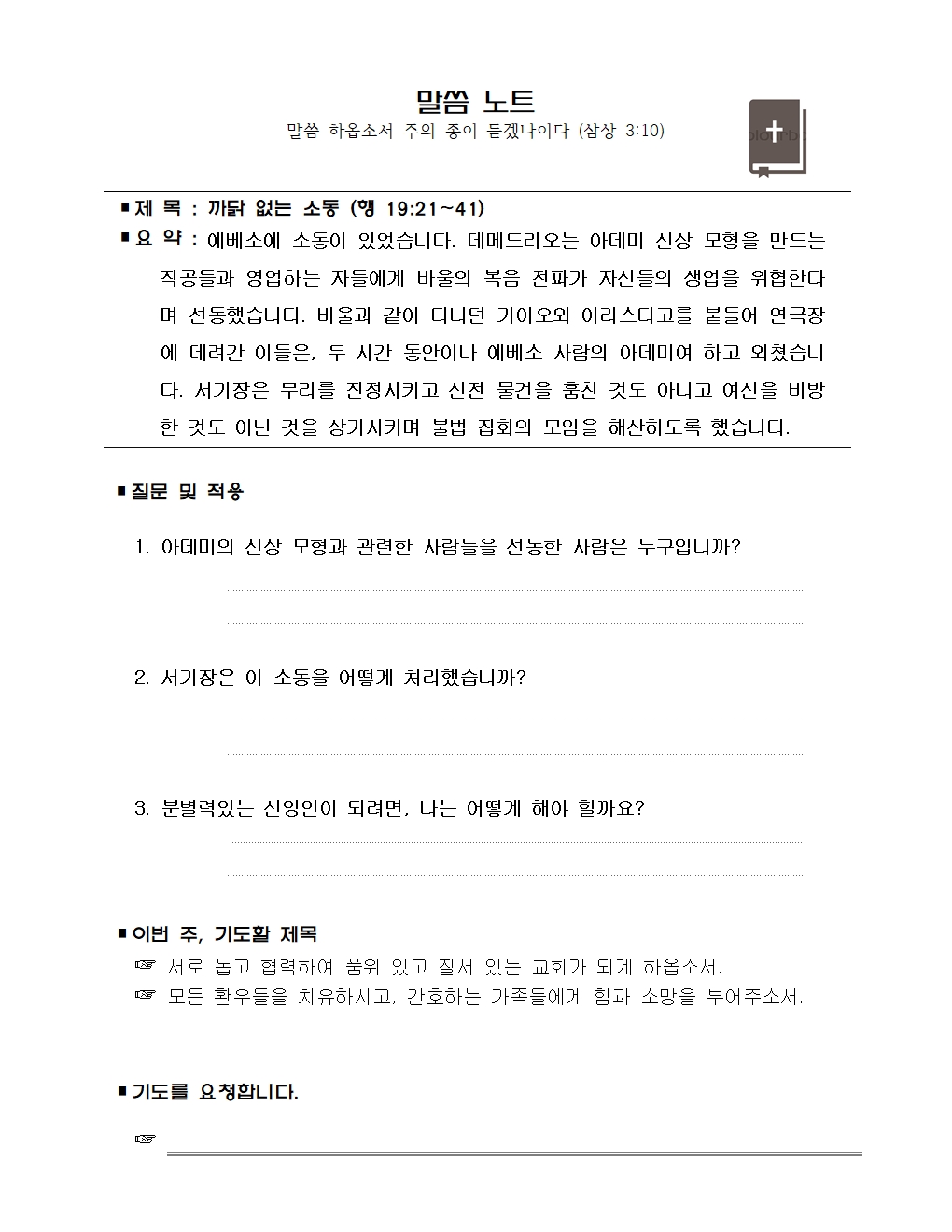 말씀 노트

말씀 하옵소서 주의 종이 듣겠나이다 (삼상 3:10)

■ 제 목 : 까닭 없는 소동 (행 19:21~41)

■ 요 약 : 에베소에 소동이 있었습니다. 데메드리오는 아데미 신상 모형을 만드는 직공들과 영업하는 자들에게 바울의 복음 전파가 자신들의 생업을 위협한다며 선동했습니다. 바울과 같이 다니던 가이오와 아리스다고를 붙들어 연극장에 데려간 이들은, 두 시간 동안이나 에베소 사람의 아데미여 하고 외쳤습니다. 서기장은 무리를 진정시키고 신전 물건을 훔친 것도 아니고 여신을 비방한 것도 아닌 것을 상기시키며 불법 집회의 모임을 해산하도록 했습니다.

■ 질문 및 적용

1. 아데미의 신상 모형과 관련한 사람들을 선동한 사람은 누구입니까?

2. 서기장은 이 소동을 어떻게 처리했습니까?

3. 분별력있는 신앙인이 되려면, 나는 어떻게 해야 할까요?

■ 이번 주, 기도할 제목

☞ 서로 돕고 협력하여 품위 있고 질서 있는 교회가 되게 하옵소서.

☞ 모든 환우들을 치유하시고, 간호하는 가족들에게 힘과 소망을 부어주소서.

■ 기도를 요청합니다.

☞